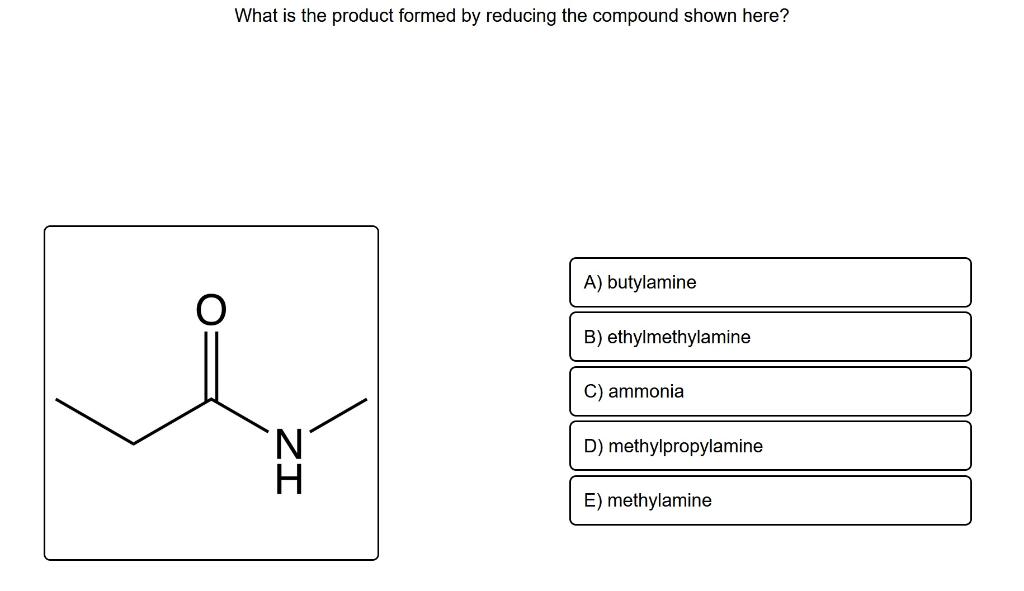 What is the product formed by reducing the compound shown here?

O

N
H

A) butylamine

B) ethylmethylamine

C) ammonia

D) methylpropylamine

E) methylamine